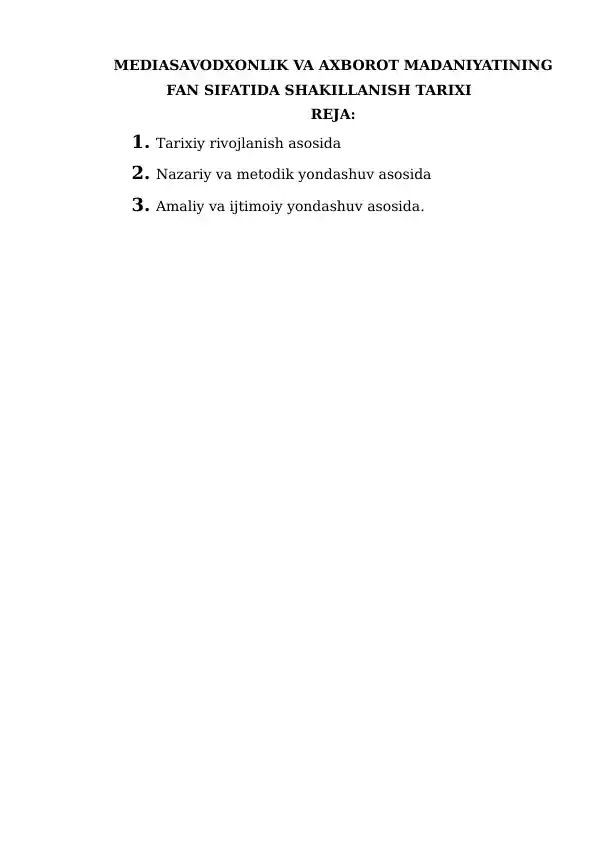 MEDIASAVODXONLIK VA AXBOROT MADANIYATINING FAN SIFATIDA SHAKILLANISH TARIXI

REJA:

1. Tarixiy rivojlanish asosida
2. Nazariy va metodik yondashuv asosida
3. Amaliy va ijtimoiy yondashuv asosida.